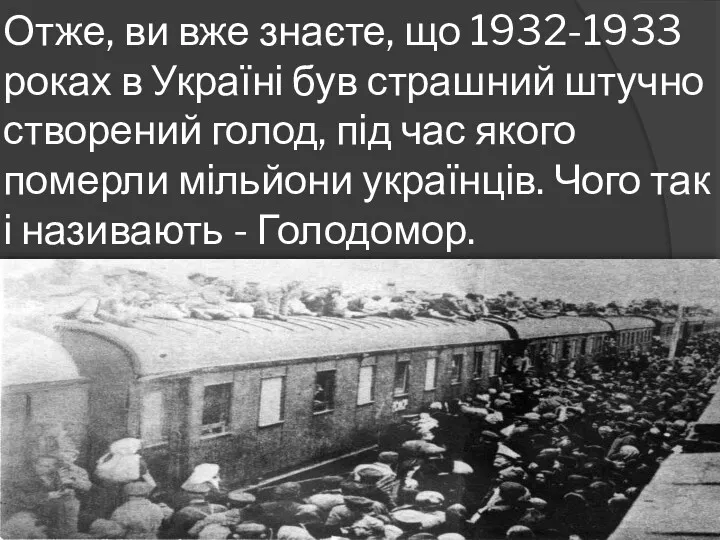 Отже, ви вже знаєте, що 1932-1933 роках в Україні був страшний штучно створений голод, під час якого померли мільйони українців. Чого так і називають - Голодомор.